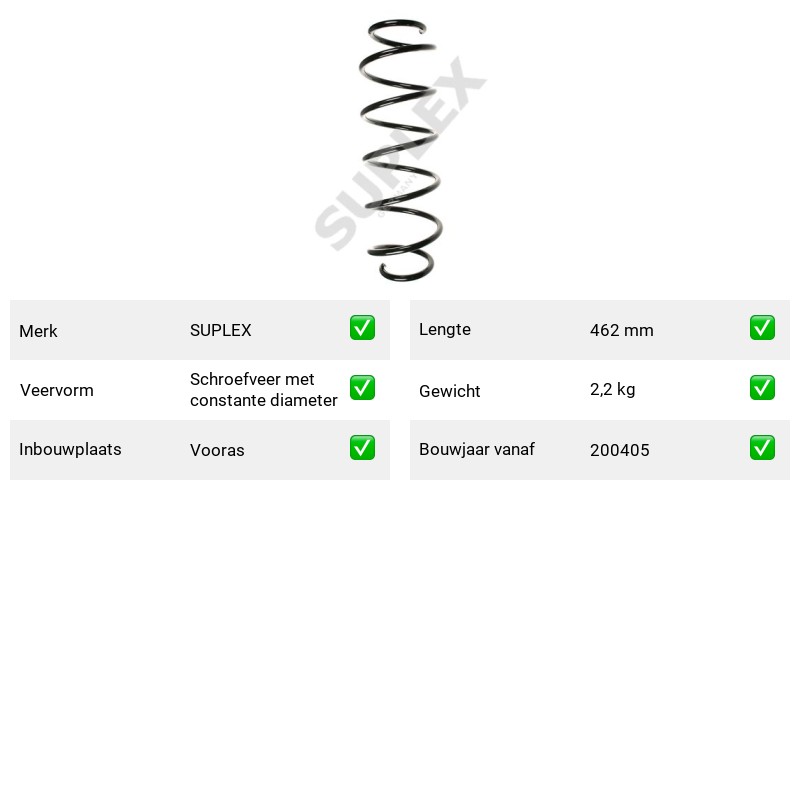 Merk SUPLEX ✅

Veervorm Schroefveer met constante diameter ✅

Inbouwplaats Vooras ✅

Lengte 462 mm ✅

Gewicht 2,2 kg ✅

Bouwjaar vanaf 200405 ✅

SUPLEX